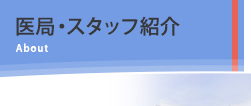 医局・スタッフ紹介
About